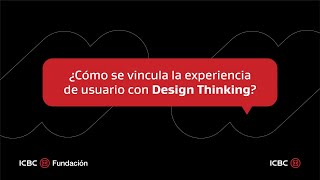 ¿Cómo se vincula la experiencia de usuario con Design Thinking?

ICBC Fundación

ICBC